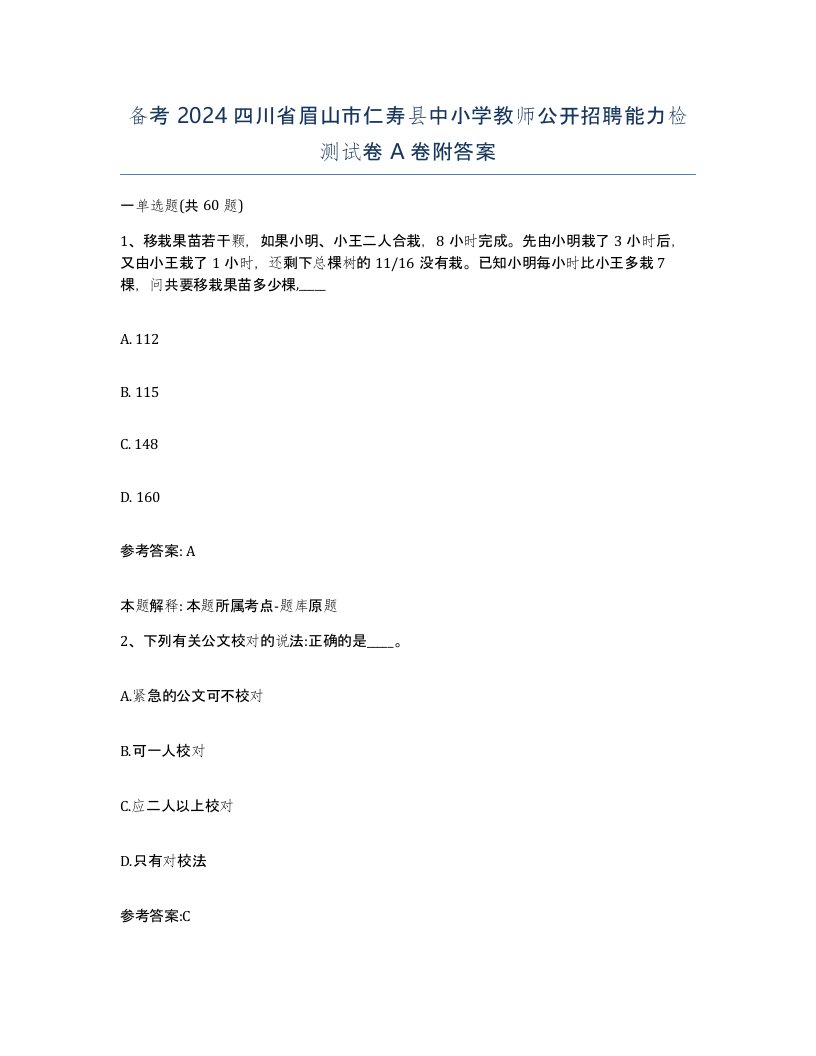 备考 2024 四川省眉山市仁寿县中小学教师公开招聘能力检测试卷 A 卷附答案

一单选题(共 60 题)

1、移栽果苗若干颗，如果小明、小王二人合栽，8 小时完成。先由小明栽了 3 小时后，又由小王栽了 1 小时，还剩下总棵树的 11/16 没有栽。已知小明每小时比小王多栽 7 棵，问共要移栽果苗多少棵,____

A. 112

B. 115

C. 148

D. 160

参考答案: A

本题解释: 本题所属考点-题库原题

2、下列有关公文校对的说法:正确的是____。

A.紧急的公文可不校对

B.可一人校对

C.应二人以上校对

D.只有对校法

参考答案:C